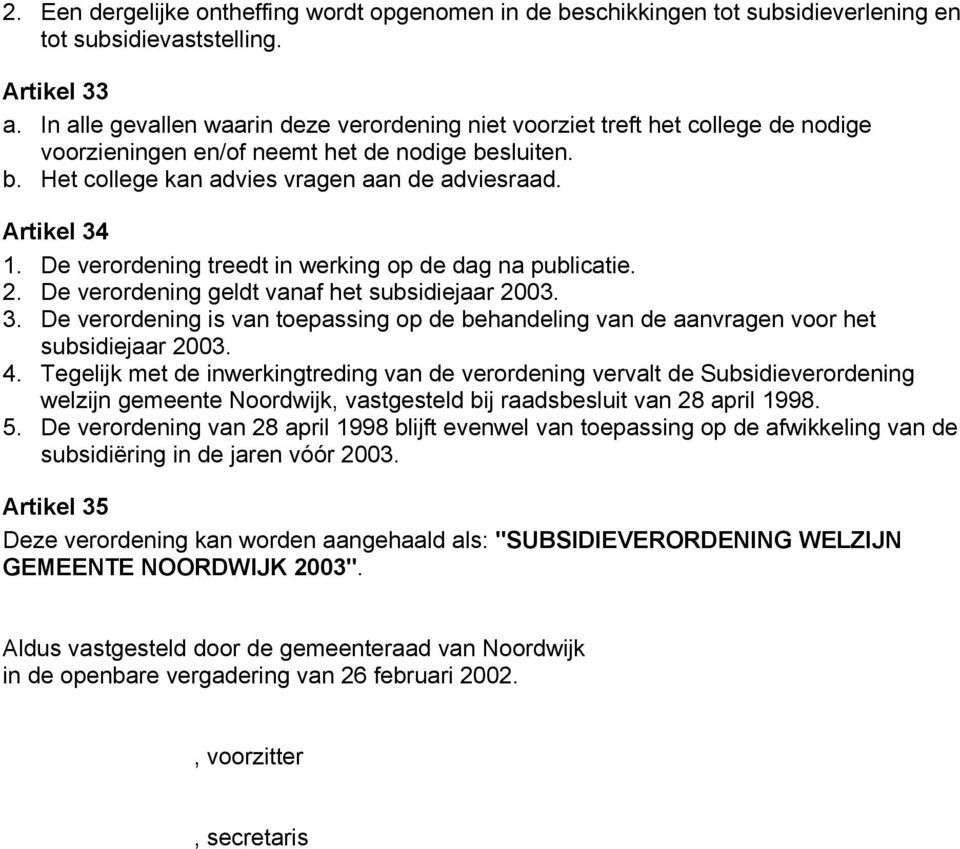 2. Een dergelijke ontheffing wordt opgenomen in de beschikkingen tot subsidieverlening en tot subsidievaststelling.

Artikel 33
a. In alle gevallen waarin deze verordening niet voorziet treft het college de nodige voorzieningen en/of neemt het de nodige besluiten.
b. Het college kan advies vragen aan de adviesraad.

Artikel 34
1. De verordening treedt in werking op de dag na publicatie.
2. De verordening geldt vanaf het subsidiejaar 2003.
3. De verordening is van toepassing op de behandeling van de aanvragen voor het subsidiejaar 2003.
4. Tegelijk met de inwerkingtreding van de verordening vervalt de Subsidieverordening welzijn gemeente Noordwijk, vastgesteld bij raadsbesluit van 28 april 1998.
5. De verordening van 28 april 1998 blijft evenwel van toepassing op de afwikkeling van de subsidiëring in de jaren vóór 2003.

Artikel 35
Deze verordening kan worden aangehaald als: "SUBSIDIEVERORDENING WELZIJN GEMEENTE NOORDWIJK 2003".

Aldus vastgesteld door de gemeenteraad van Noordwijk
in de openbare vergadering van 26 februari 2002.

, voorzitter

, secretaris